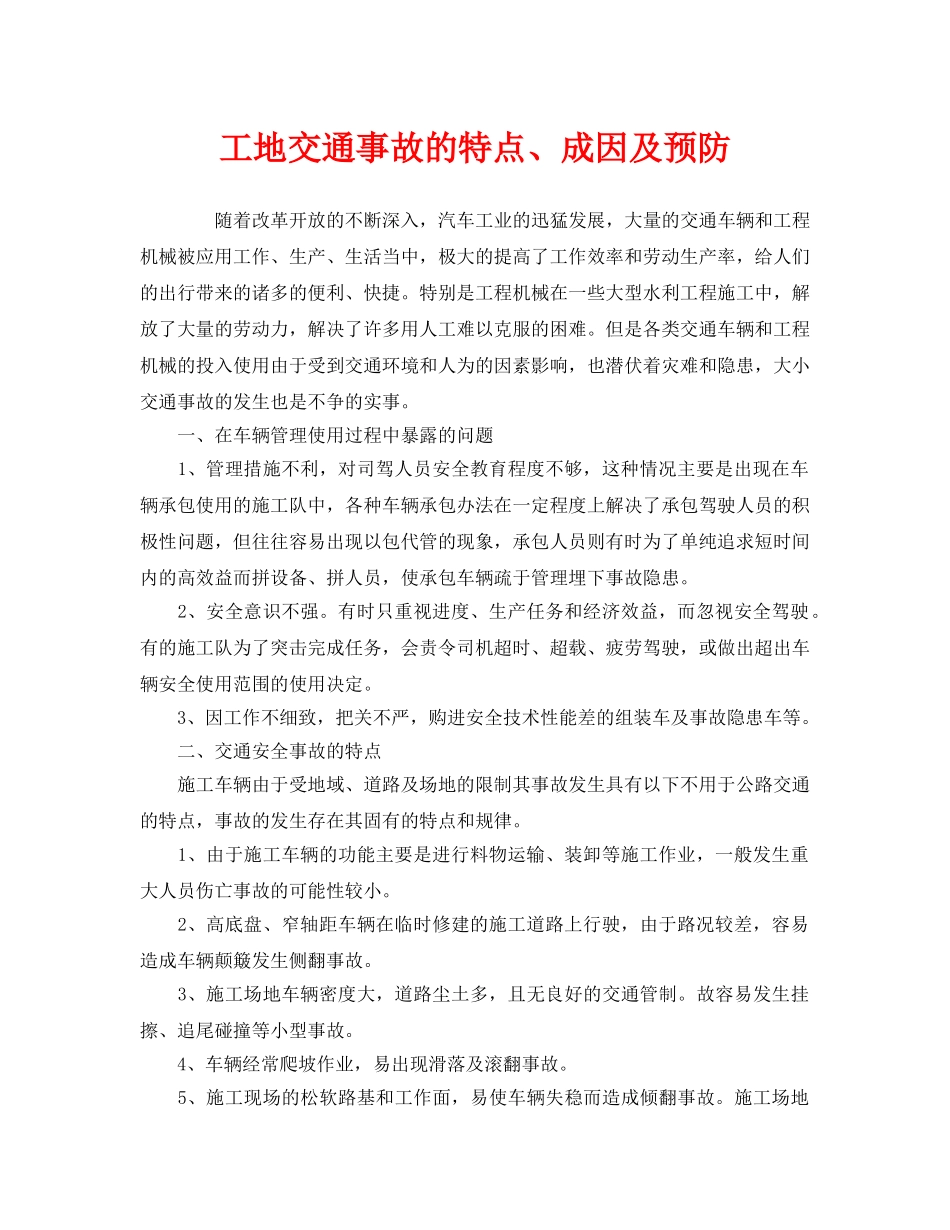 工地交通事故的特点、成因及预防

随着改革开放的不断深入，汽车工业的迅猛发展，大量的交通车辆和工程机械被应用工作、生产、生活当中，极大的提高了工作效率和劳动生产率，给人们的出行带来的诸多的便利、快捷。特别是工程机械在一些大型水利工程施工中，解放了大量的劳动力，解决了许多用人工难以克服的困难。但是各类交通车辆和工程机械的投入使用由于受到交通环境和人为的因素影响，也潜伏着灾难和隐患，大小交通事故的发生也是不争的实事。

一、在车辆管理使用过程中暴露的问题

1、管理措施不利，对司驾人员安全教育程度不够，这种情况主要是出现在车辆承包使用的施工队中，各种车辆承包办法在一定程度上解决了承包驾驶人员的积极性问题，但往往容易出现以包代管的现象，承包人员则有时为了单纯追求短时间内的高效益而拼设备、拼人员，使承包车辆疏于管理埋下事故隐患。

2、安全意识不强。有时只重视进度、生产任务和经济效益，而忽视安全驾驶。有的施工队为了突击完成任务，会责令司机超时、超载、疲劳驾驶，或做出超出车辆安全使用范围的使用决定。

3、因工作不细致，把关不严，购进安全技术性能差的组装车及事故隐患车等。

二、交通安全事故的特点

施工车辆由于受地域、道路及场地的限制其事故发生具有以下不用于公路交通的特点，事故的发生存在其固有的特点和规律。

1、由于施工车辆的功能主要是进行料物运输、装卸等施工作业，一般发生重大人员伤亡事故的可能性较小。

2、高底盘、窄轴距车辆在临时修建的施工道路上行驶，由于路况较差，容易造成车辆颠簸发生侧翻事故。

3、施工场地车辆密度大，道路尘土多，且无良好的交通管制。故容易发生挂擦、追尾碰撞等小型事故。

4、车辆经常爬坡作业，易出现滑落及滚翻事故。

5、施工现场的松软路基和工作面，易使车辆失稳而造成倾翻事故。施工场地